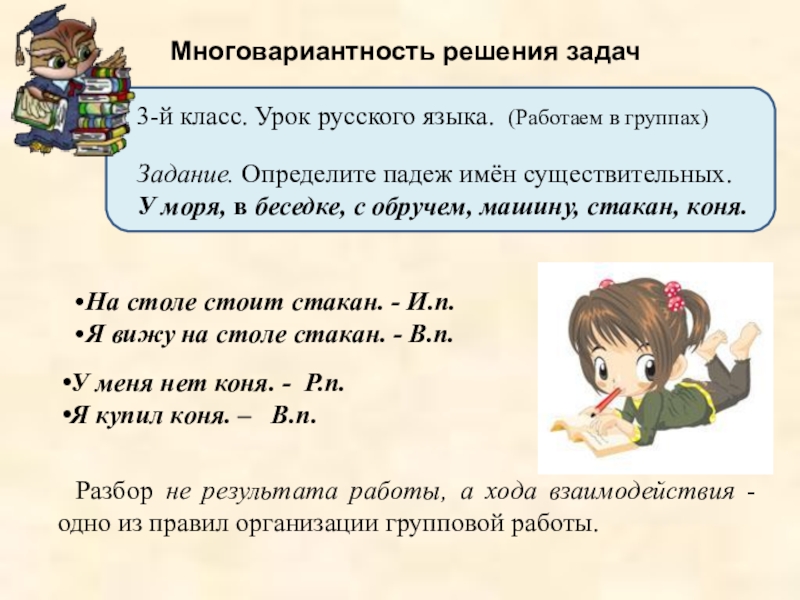 Многовариантность решения задач

3-й класс. Урок русского языка. (Работаем в группах)

Задание. Определите падеж имён существительных.
У моря, в беседке, с обручем, машину, стакан, коня.

• На столе стоит стакан. - И.п.
• Я вижу на столе стакан. - В.п.

• У меня нет коня. - Р.п.
• Я купил коня. – В.п.

Разбор не результата работы, а хода взаимодействия - одно из правил организации групповой работы.